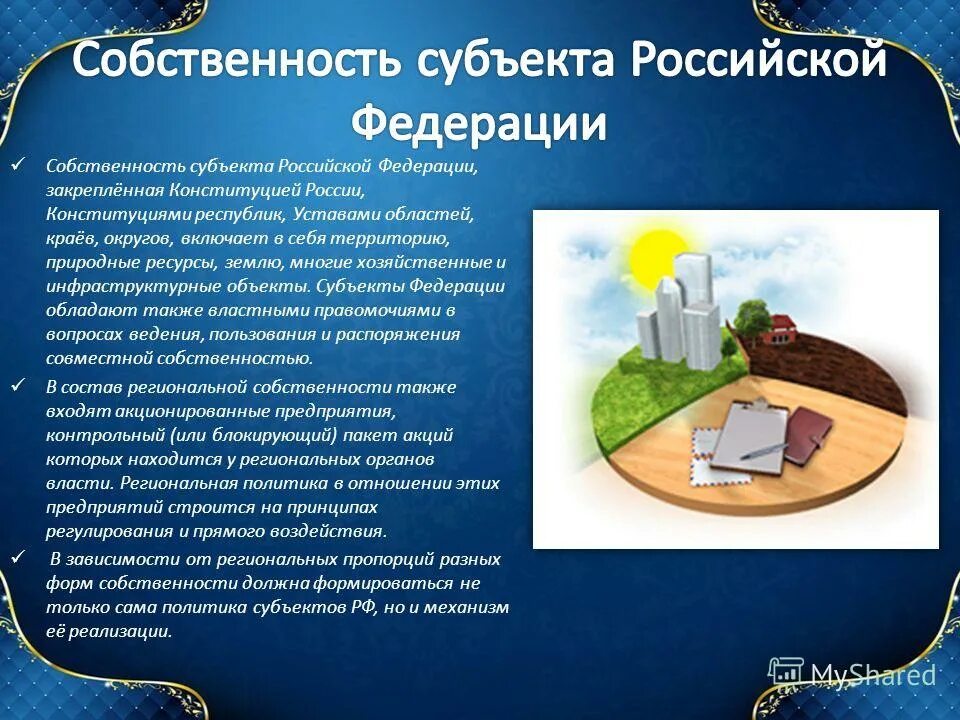 Собственность субъекта Российской Федерации

✓ Собственность субъекта Российской Федерации, закреплённая Конституцией России, Конституциями республик, Уставами областей, краёв, округов, включает в себя территорию, природные ресурсы, землю, многие хозяйственные и инфраструктурные объекты. Субъекты Федерации обладают также властными правомочиями в вопросах ведения, пользования и распоряжения совместной собственностью.

✓ В состав региональной собственности также входят акционированные предприятия, контрольный (или блокирующий) пакет акций которых находится у региональных органов власти. Региональная политика в отношении этих предприятий строится на принципах регулирования и прямого воздействия.

✓ В зависимости от региональных пропорций разных форм собственности должна формироваться не только сама политика субъектов РФ, но и механизм её реализации.

MyShared